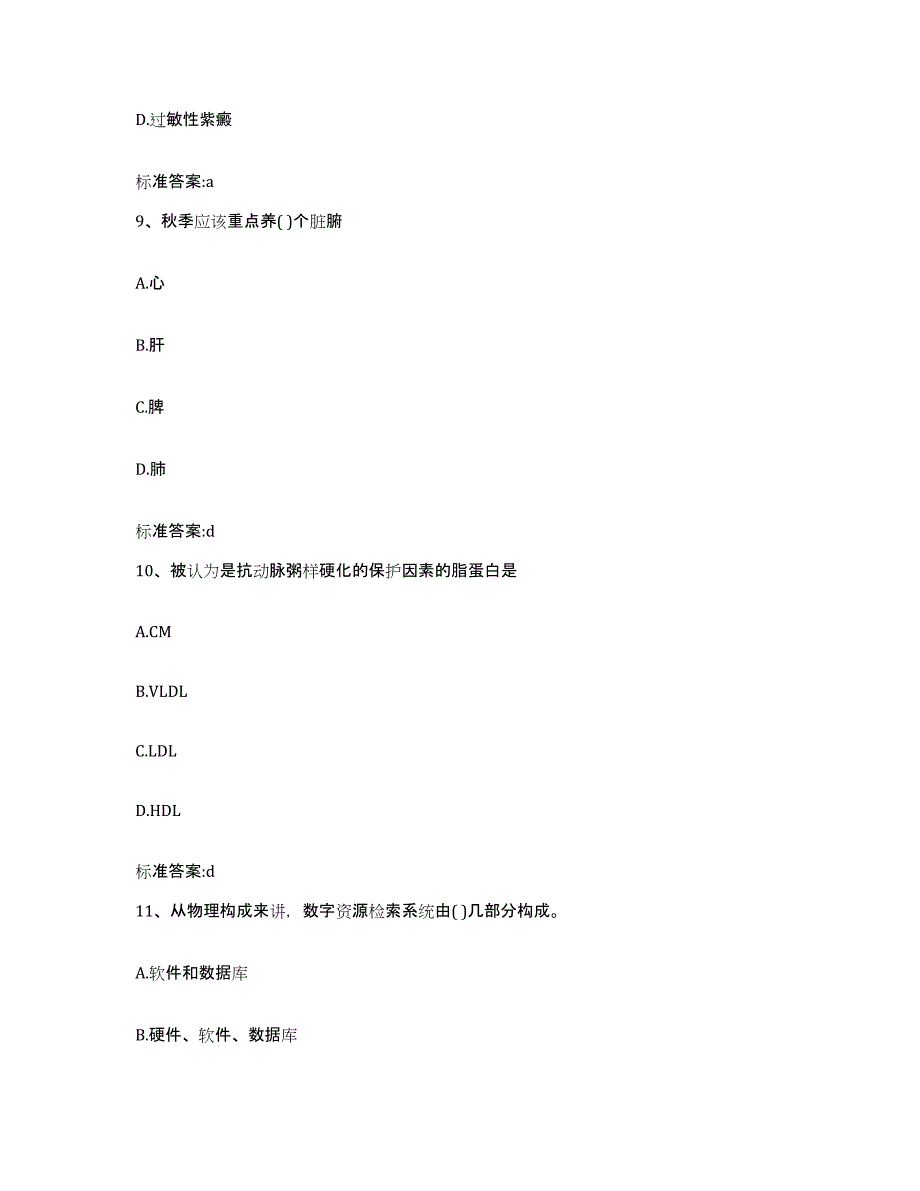 D.过敏性紫癜

标准答案:a

9、秋季应该重点养( )个脏腑

A.心

B.肝

C.脾

D.肺

标准答案:d

10、被认为是抗动脉粥样硬化的保护因素的脂蛋白是

A.CM

B.VLDL

C.LDL

D.HDL

标准答案:d

11、从物理构成来讲，数字资源检索系统由( )几部分构成。

A.软件和数据库

B.硬件、软件、数据库